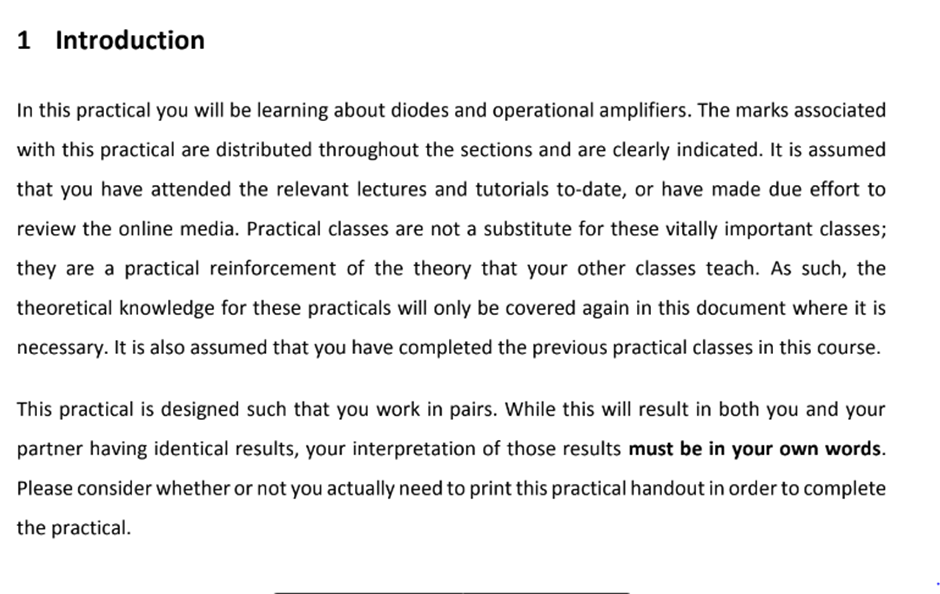 1 Introduction

In this practical you will be learning about diodes and operational amplifiers. The marks associated with this practical are distributed throughout the sections and are clearly indicated. It is assumed that you have attended the relevant lectures and tutorials to-date, or have made due effort to review the online media. Practical classes are not a substitute for these vitally important classes; they are a practical reinforcement of the theory that your other classes teach. As such, the theoretical knowledge for these practicals will only be covered again in this document where it is necessary. It is also assumed that you have completed the previous practical classes in this course.

This practical is designed such that you work in pairs. While this will result in both you and your partner having identical results, your interpretation of those results must be in your own words. Please consider whether or not you actually need to print this practical handout in order to complete the practical.